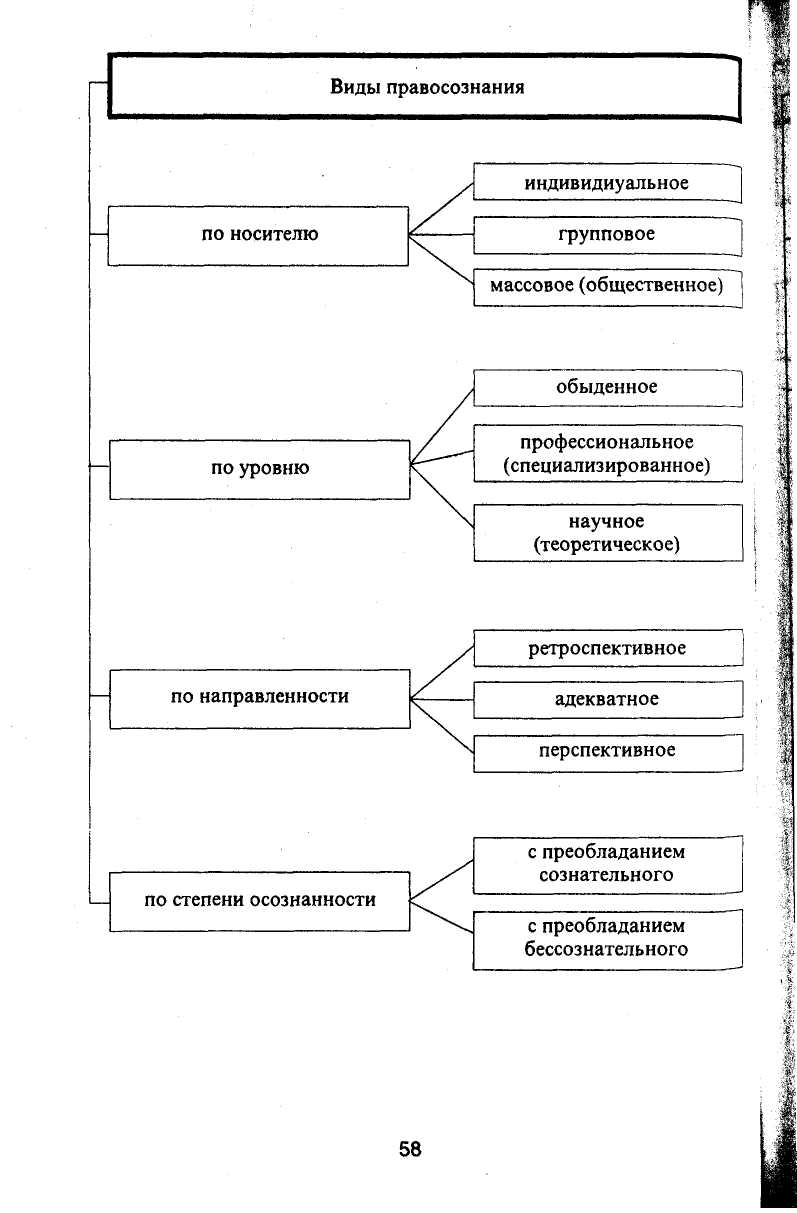 Виды правосознания

по носителю

индивидуальное

групповое

массовое (общественное)

по уровню

обыденное

профессиональное (специализированное)

научное (теоретическое)

по направленности

ретроспективное

адекватное

перспективное

по степени осознанности

с преобладанием сознательного

с преобладанием бессознательного

58